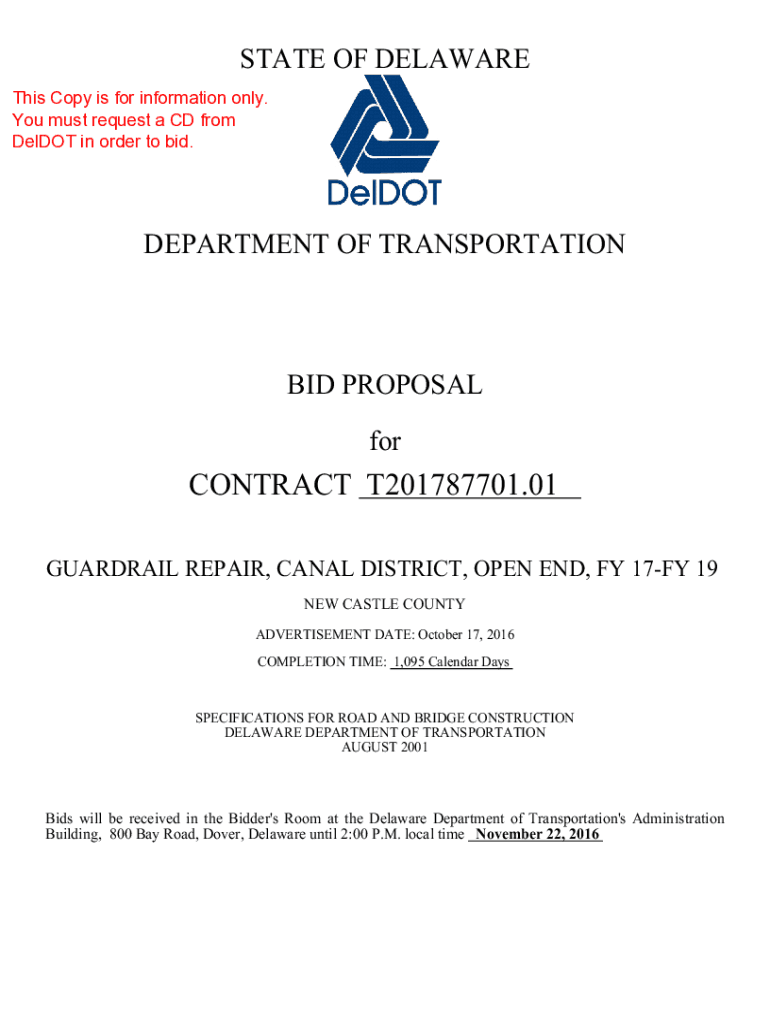 STATE OF DELAWARE

This Copy is for information only. You must request a CD from DelDOT in order to bid.

DelDOT

DEPARTMENT OF TRANSPORTATION

BID PROPOSAL

for

CONTRACT T201787701.01

GUARDRAIL REPAIR, CANAL DISTRICT, OPEN END, FY 17-FY 19

NEW CASTLE COUNTY

ADVERTISEMENT DATE: October 17, 2016

COMPLETION TIME: 1,095 Calendar Days

SPECIFICATIONS FOR ROAD AND BRIDGE CONSTRUCTION
DELAWARE DEPARTMENT OF TRANSPORTATION
AUGUST 2001

Bids will be received in the Bidder's Room at the Delaware Department of Transportation's Administration Building, 800 Bay Road, Dover, Delaware until 2:00 P.M. local time November 22, 2016